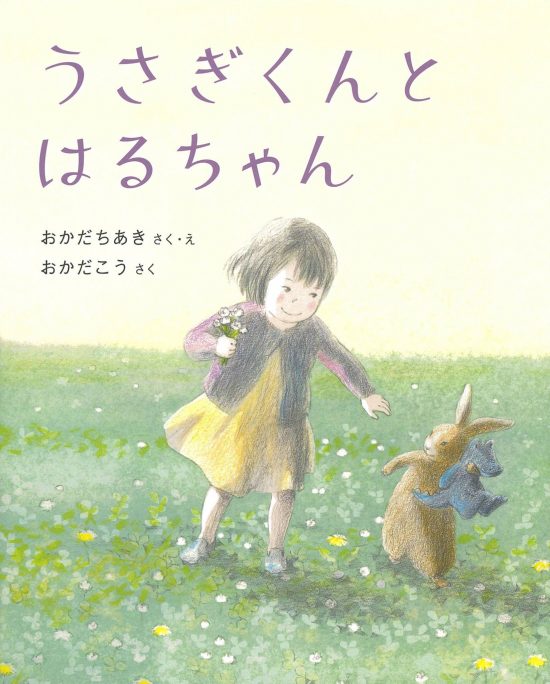 うさぎくんと
はるちゃん

おかだちあき さく・え
おかだこう さく